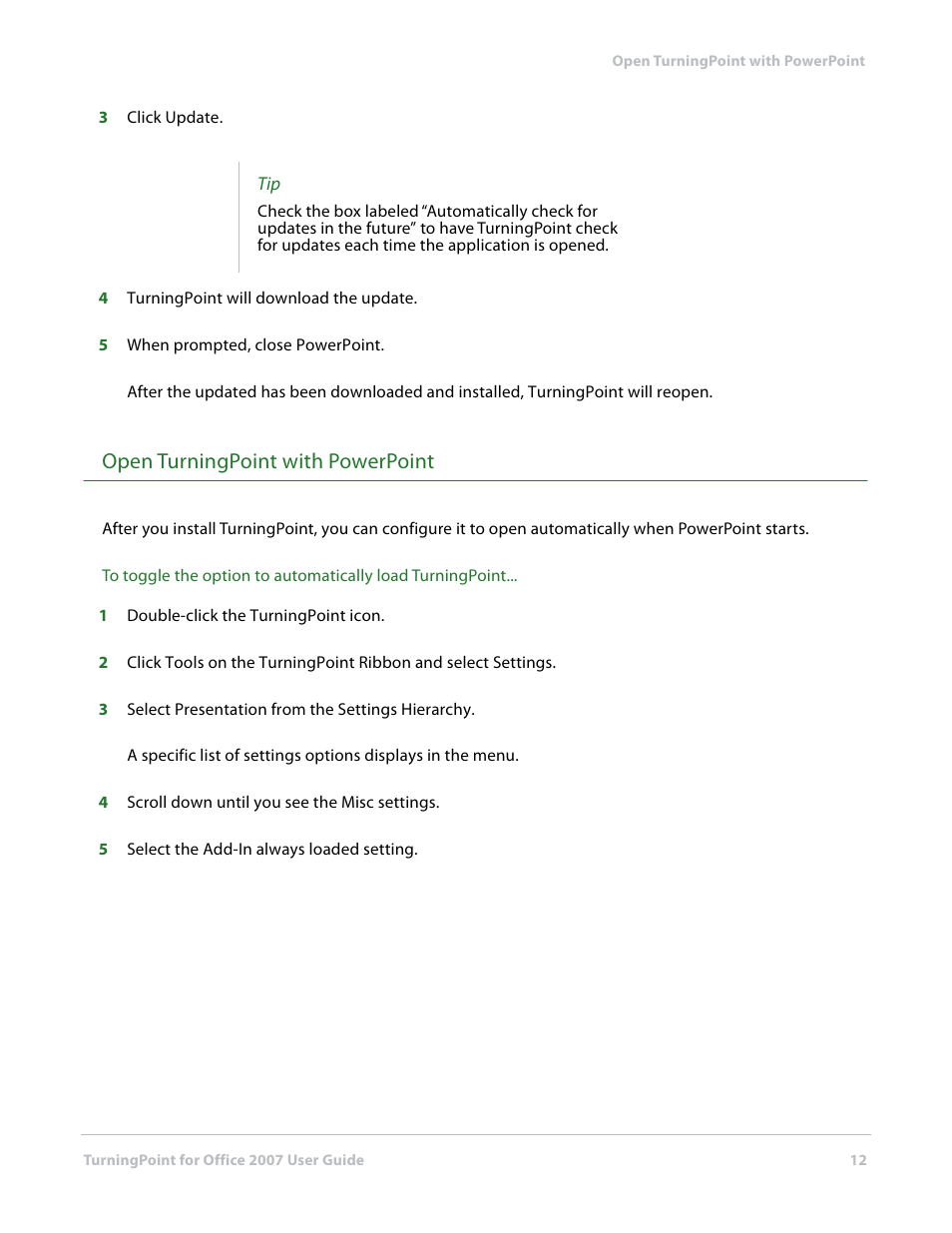 Open TurningPoint with PowerPoint

3 Click Update.

Tip

Check the box labeled "Automatically check for updates in the future" to have TurningPoint check for updates each time the application is opened.

4 TurningPoint will download the update.

5 When prompted, close PowerPoint.

After the updated has been downloaded and installed, TurningPoint will reopen.

Open TurningPoint with PowerPoint

After you install TurningPoint, you can configure it to open automatically when PowerPoint starts.

To toggle the option to automatically load TurningPoint...

1 Double-click the TurningPoint icon.

2 Click Tools on the TurningPoint Ribbon and select Settings.

3 Select Presentation from the Settings Hierarchy.

A specific list of settings options displays in the menu.

4 Scroll down until you see the Misc settings.

5 Select the Add-In always loaded setting.

TurningPoint for Office 2007 User Guide 12